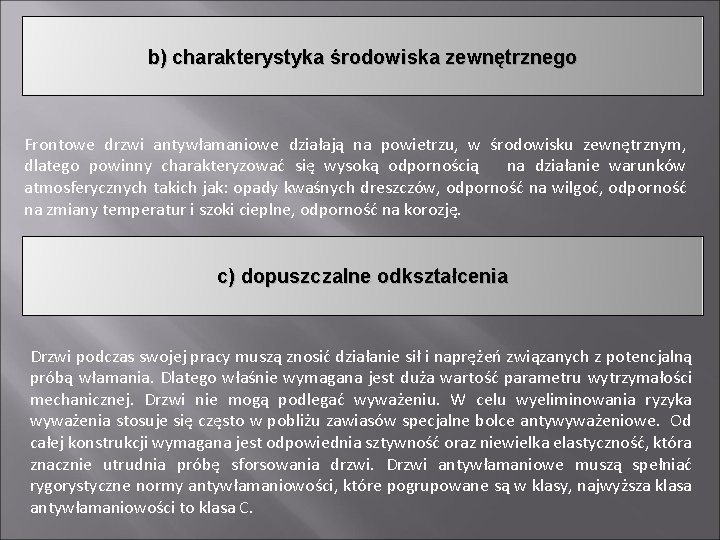 b) charakterystyka środowiska zewnętrznego

Frontowe drzwi antywłamaniowe działają na powietrzu, w środowisku zewnętrznym, dlatego powinny charakteryzować się wysoką odpornością na działanie warunków atmosferycznych takich jak: opady kwaśnych dreszczów, odporność na wilgoć, odporność na zmiany temperatur i szoki cieplne, odporność na korozję.

c) dopuszczalne odkształcenia

Drzwi podczas swojej pracy muszą znosić działanie sił i naprężeń związanych z potencjalną próbą włamania. Dlatego właśnie wymagana jest duża wartość parametru wytrzymałości mechanicznej. Drzwi nie mogą podlegać wyważeniu. W celu wyeliminowania ryzyka wyważenia stosuje się często w pobliżu zawiasów specjalne bolce antywyważeniowe. Od całej konstrukcji wymagana jest odpowiednia sztywność oraz niewielka elastyczność, która znacznie utrudnia próbę sforsowania drzwi. Drzwi antywłamaniowe muszą spełniać rygorystyczne normy antywłamaniowości, które pogrupowane są w klasy, najwyższa klasa antywłamaniowości to klasa C.